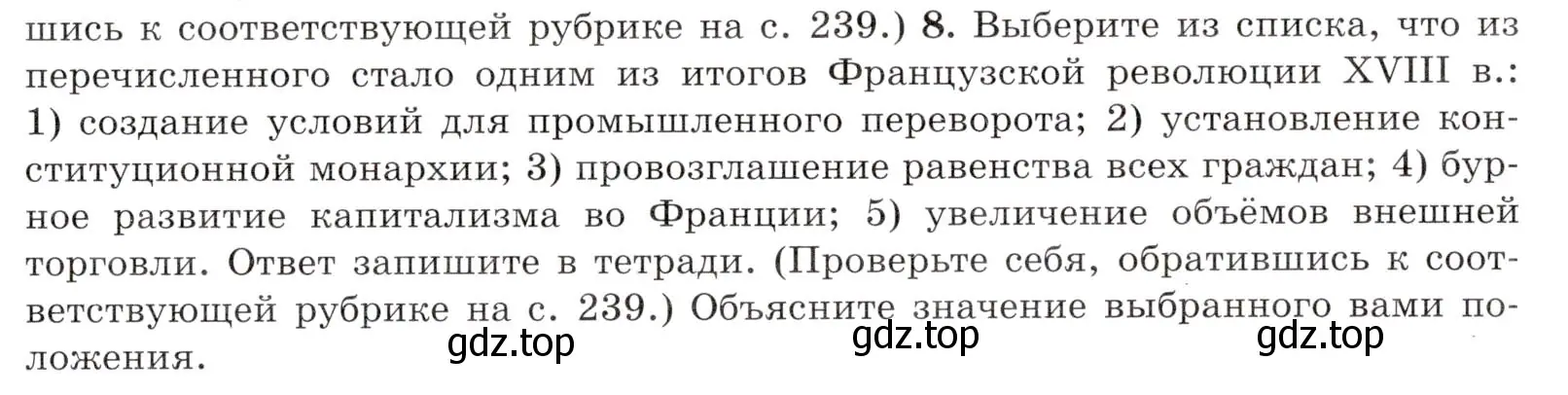 шись к соответствующей рубрике на с. 239.) 8. Выберите из списка, что из перечисленного стало одним из итогов Французской революции XVIII в.: 1) создание условий для промышленного переворота; 2) установление конституционной монархии; 3) провозглашение равенства всех граждан; 4) бурное развитие капитализма во Франции; 5) увеличение объёмов внешней торговли. Ответ запишите в тетради. (Проверьте себя, обратившись к соответствующей рубрике на с. 239.) Объясните значение выбранного вами положения.

gdz.top gdz.top gdz.top